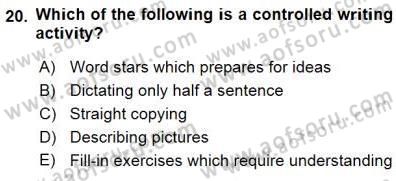 20. Which of the following is a controlled writing activity?

A) Word stars which prepares for ideas
B) Dictating only half a sentence
C) Straight copying
D) Describing pictures
E) Fill-in exercises which require understanding

www.aofsoru.com